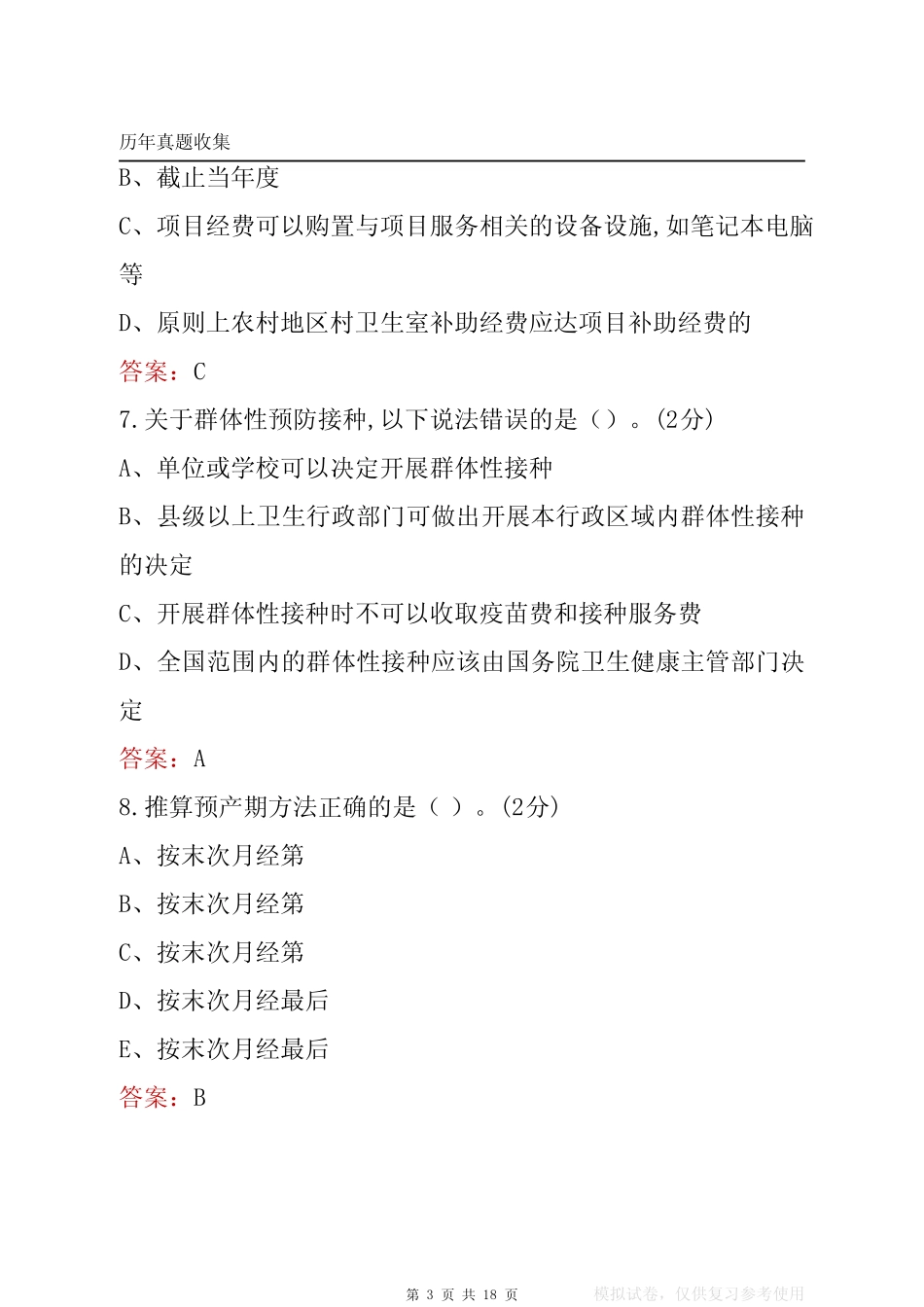 历年真题收集

B、截止当年度

C、项目经费可以购置与项目服务相关的设备设施,如笔记本电脑等

D、原则上农村地区村卫生室补助经费应达项目补助经费的

答案：C

7.关于群体性预防接种,以下说法错误的是（）。(2分)

A、单位或学校可以决定开展群体性接种

B、县级以上卫生行政部门可做出开展本行政区域内群体性接种的决定

C、开展群体性接种时不可以收取疫苗费和接种服务费

D、全国范围内的群体性接种应该由国务院卫生健康主管部门决定

答案：A

8.推算预产期方法正确的是（ ）。(2分)

A、按末次月经第

B、按末次月经第

C、按末次月经第

D、按末次月经最后

E、按末次月经最后

答案：B

第 3 页 共 18 页

模拟试卷，仅供复习参考使用